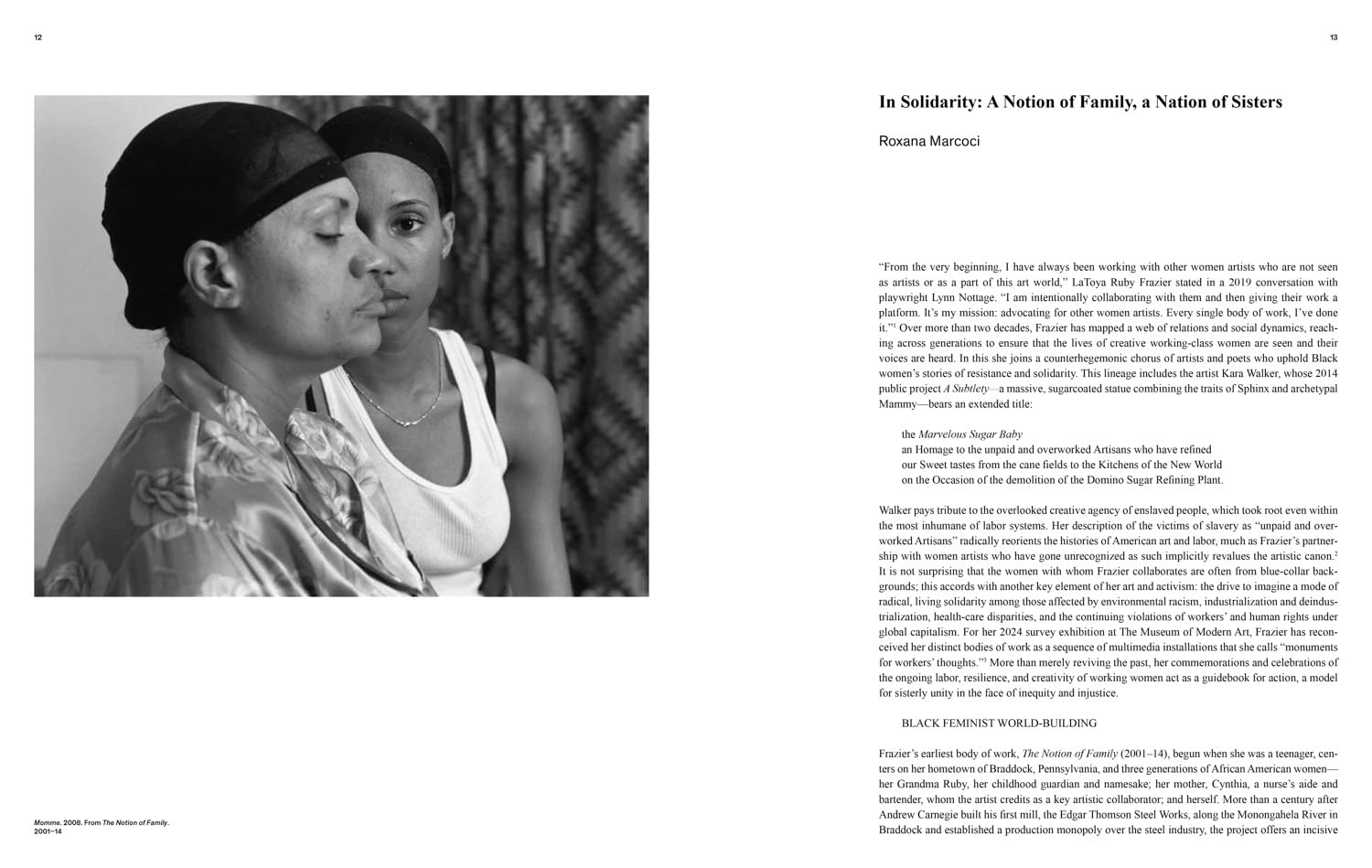 12

Momme. 2008. From The Notion of Family. 2001–14

13

In Solidarity: A Notion of Family, a Nation of Sisters

Roxana Marcoci

"From the very beginning, I have always been working with other women artists who are not seen as artists or as a part of this art world," LaToya Ruby Frazier stated in a 2019 conversation with playwright Lynn Nottage. "I am intentionally collaborating with them and then giving their work a platform. It's my mission: advocating for other women artists. Every single body of work, I've done it."$^{1}$ Over more than two decades, Frazier has mapped a web of relations and social dynamics, reaching across generations to ensure that the lives of creative working-class women are seen and their voices are heard. In this she joins a counterhegemonic chorus of artists and poets who uphold Black women's stories of resistance and solidarity. This lineage includes the artist Kara Walker, whose 2014 public project A Subtlety—a massive, sugarcoated statue combining the traits of Sphinx and archetypal Mammy—bears an extended title:

the Marvelous Sugar Baby
an Homage to the unpaid and overworked Artisans who have refined
our Sweet tastes from the cane fields to the Kitchens of the New World
on the Occasion of the demolition of the Domino Sugar Refining Plant.

Walker pays tribute to the overlooked creative agency of enslaved people, which took root even within the most inhumane of labor systems. Her description of the victims of slavery as "unpaid and overworked Artisans" radically reorients the histories of American art and labor, much as Frazier's partnership with women artists who have gone unrecognized as such implicitly revalues the artistic canon.$^{2}$ It is not surprising that the women with whom Frazier collaborates are often from blue-collar backgrounds; this accords with another key element of her art and activism: the drive to imagine a mode of radical, living solidarity among those affected by environmental racism, industrialization and deindustrialization, health-care disparities, and the continuing violations of workers' and human rights under global capitalism. For her 2024 survey exhibition at The Museum of Modern Art, Frazier has reconceived her distinct bodies of work as a sequence of multimedia installations that she calls "monuments for workers' thoughts."$^{3}$ More than merely reviving the past, her commemorations and celebrations of the ongoing labor, resilience, and creativity of working women act as a guidebook for action, a model for sisterly unity in the face of inequity and injustice.

BLACK FEMINIST WORLD-BUILDING

Frazier's earliest body of work, The Notion of Family (2001–14), begun when she was a teenager, centers on her hometown of Braddock, Pennsylvania, and three generations of African American women—her Grandma Ruby, her childhood guardian and namesake; her mother, Cynthia, a nurse's aide and bartender, whom the artist credits as a key artistic collaborator; and herself. More than a century after Andrew Carnegie built his first mill, the Edgar Thomson Steel Works, along the Monongahela River in Braddock and established a production monopoly over the steel industry, the project offers an incisive